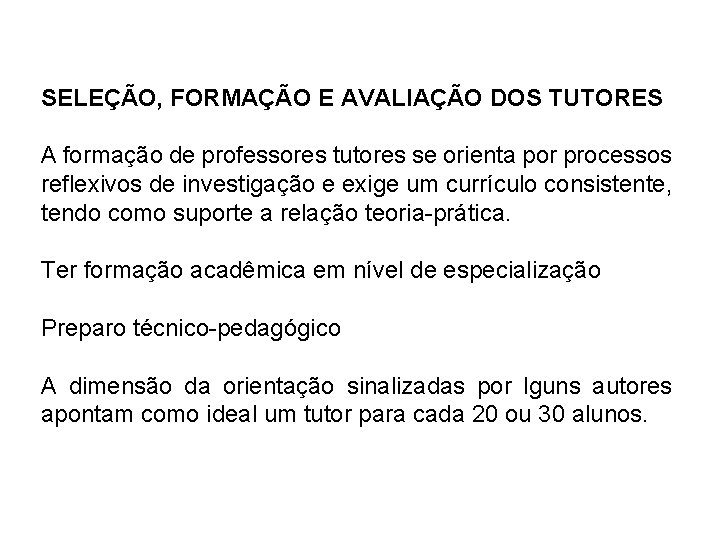 SELEÇÃO, FORMAÇÃO E AVALIAÇÃO DOS TUTORES

A formação de professores tutores se orienta por processos reflexivos de investigação e exige um currículo consistente, tendo como suporte a relação teoria-prática.

Ter formação acadêmica em nível de especialização

Preparo técnico-pedagógico

A dimensão da orientação sinalizadas por lguns autores apontam como ideal um tutor para cada 20 ou 30 alunos.